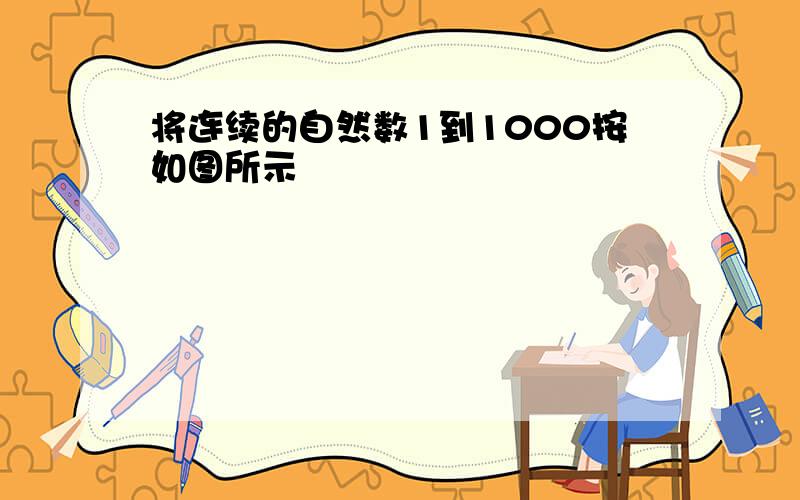 将连续的自然数1到1000按如图所示